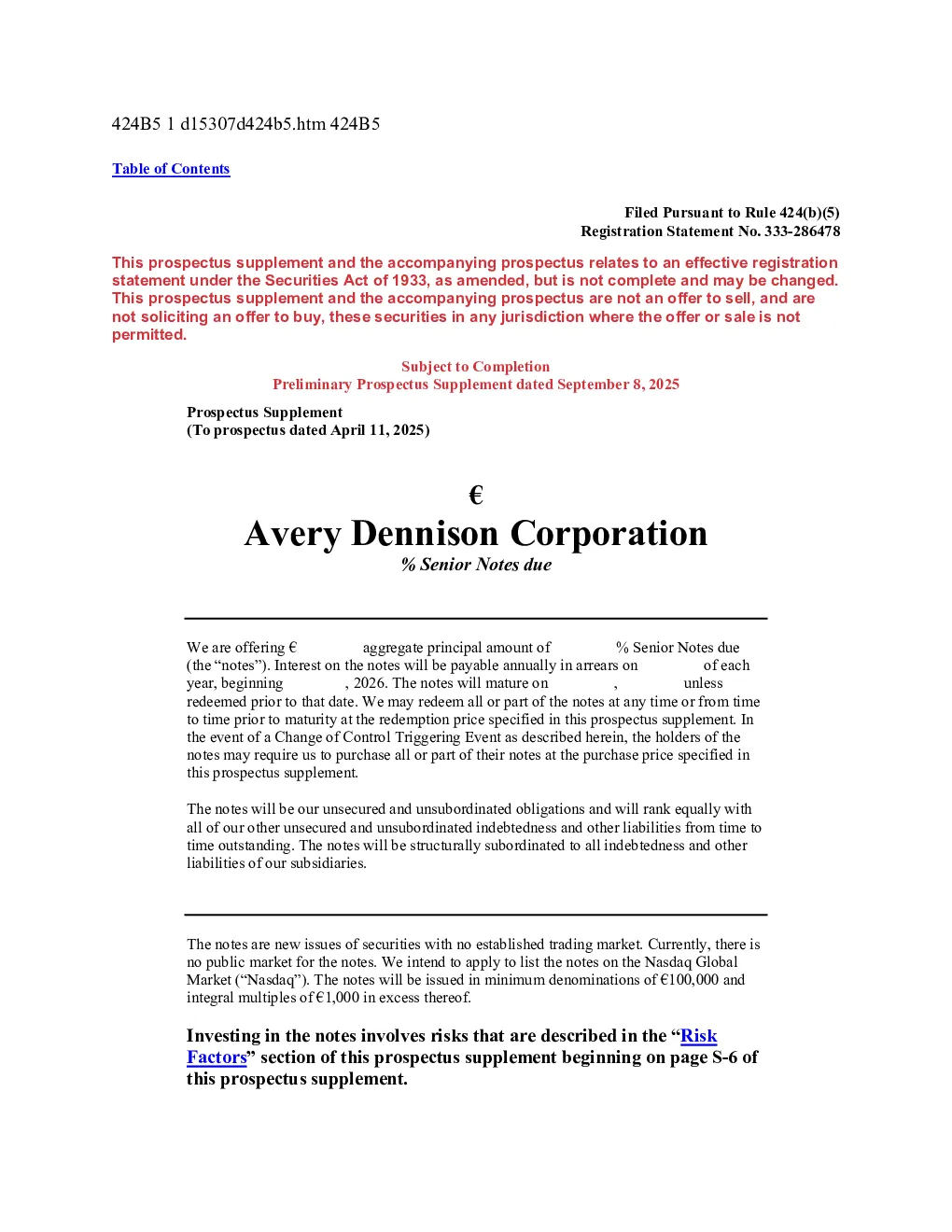 424B5 1 d15307d424b5.htm 424B5

Table of Contents

Filed Pursuant to Rule 424(b)(5)
Registration Statement No. 333-286478

This prospectus supplement and the accompanying prospectus relates to an effective registration statement under the Securities Act of 1933, as amended, but is not complete and may be changed. This prospectus supplement and the accompanying prospectus are not an offer to sell, and are not soliciting an offer to buy, these securities in any jurisdiction where the offer or sale is not permitted.

Subject to Completion
Preliminary Prospectus Supplement dated September 8, 2025

Prospectus Supplement
(To prospectus dated April 11, 2025)

€

Avery Dennison Corporation

% Senior Notes due

We are offering € aggregate principal amount of % Senior Notes due (the “notes”). Interest on the notes will be payable annually in arrears on of each year, beginning , 2026. The notes will mature on , unless redeemed prior to that date. We may redeem all or part of the notes at any time or from time to time prior to maturity at the redemption price specified in this prospectus supplement. In the event of a Change of Control Triggering Event as described herein, the holders of the notes may require us to purchase all or part of their notes at the purchase price specified in this prospectus supplement.

The notes will be our unsecured and unsubordinated obligations and will rank equally with all of our other unsecured and unsubordinated indebtedness and other liabilities from time to time outstanding. The notes will be structurally subordinated to all indebtedness and other liabilities of our subsidiaries.

The notes are new issues of securities with no established trading market. Currently, there is no public market for the notes. We intend to apply to list the notes on the Nasdaq Global Market (“Nasdaq”). The notes will be issued in minimum denominations of €100,000 and integral multiples of €1,000 in excess thereof.

Investing in the notes involves risks that are described in the “Risk Factors” section of this prospectus supplement beginning on page S-6 of this prospectus supplement.